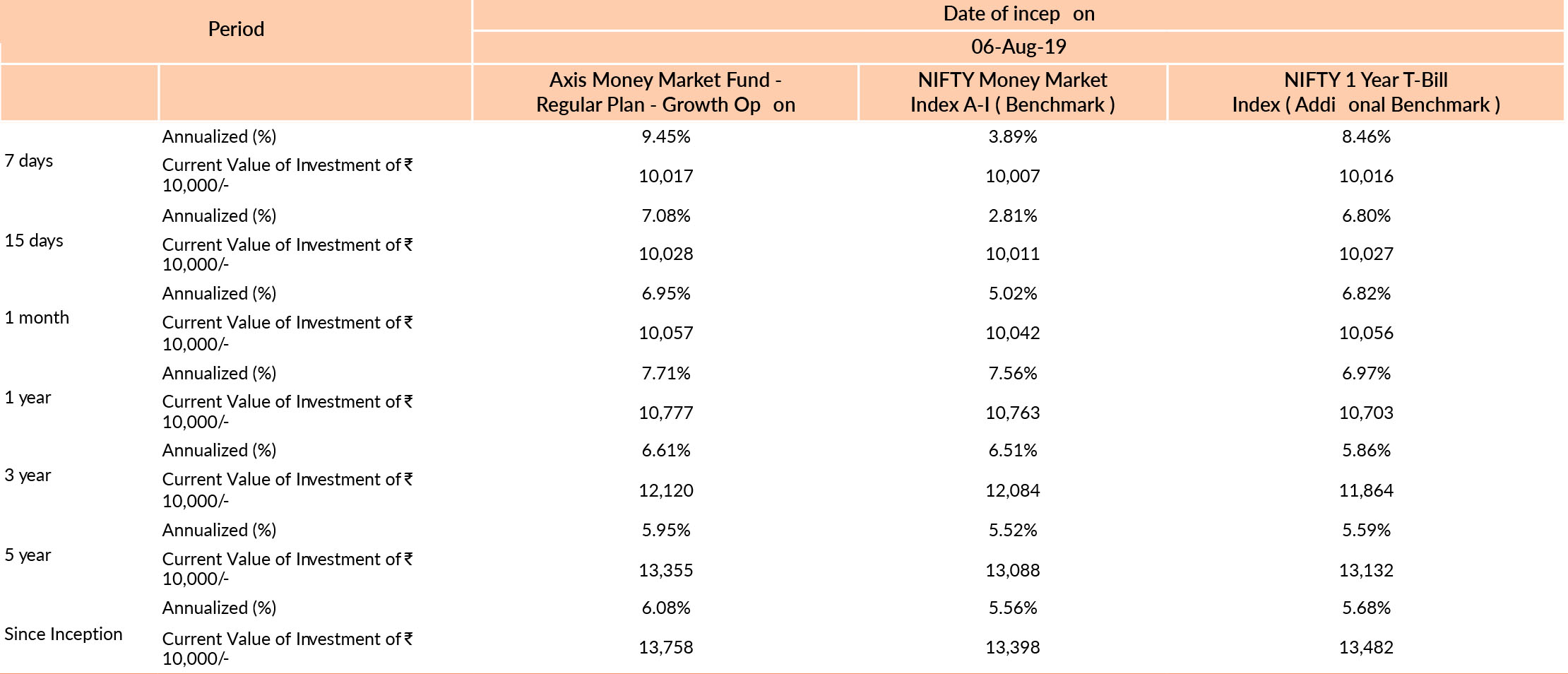 | Period | | Date of incep on | | |
|---|---|---|---|---|
| | | 06-Aug-19 | | |
| | | Axis Money Market Fund - Regular Plan - Growth Op on | NIFTY Money Market Index A-I ( Benchmark ) | NIFTY 1 Year T-Bill Index ( Addi onal Benchmark ) |
| 7 days | Annualized (%) | 9.45% | 3.89% | 8.46% |
| | Current Value of Investment of ₹ 10,000/- | 10,017 | 10,007 | 10,016 |
| 15 days | Annualized (%) | 7.08% | 2.81% | 6.80% |
| | Current Value of Investment of ₹ 10,000/- | 10,028 | 10,011 | 10,027 |
| 1 month | Annualized (%) | 6.95% | 5.02% | 6.82% |
| | Current Value of Investment of ₹ 10,000/- | 10,057 | 10,042 | 10,056 |
| 1 year | Annualized (%) | 7.71% | 7.56% | 6.97% |
| | Current Value of Investment of ₹ 10,000/- | 10,777 | 10,763 | 10,703 |
| 3 year | Annualized (%) | 6.61% | 6.51% | 5.86% |
| | Current Value of Investment of ₹ 10,000/- | 12,120 | 12,084 | 11,864 |
| 5 year | Annualized (%) | 5.95% | 5.52% | 5.59% |
| | Current Value of Investment of ₹ 10,000/- | 13,355 | 13,088 | 13,132 |
| Since Inception | Annualized (%) | 6.08% | 5.56% | 5.68% |
| | Current Value of Investment of ₹ 10,000/- | 13,758 | 13,398 | 13,482 |